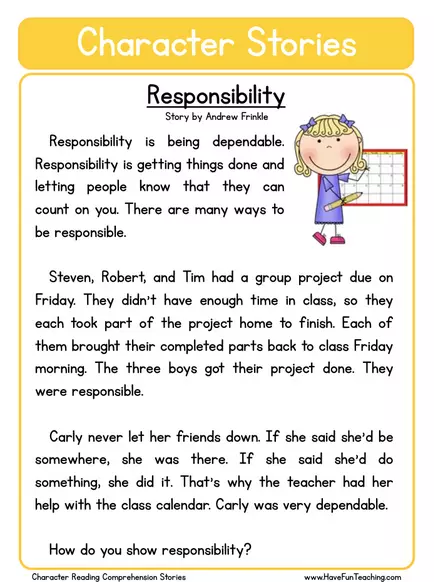 Character Stories

Responsibility

Story by Andrew Frinkle

Responsibility is being dependable. Responsibility is getting things done and letting people know that they can count on you. There are many ways to be responsible.

Steven, Robert, and Tim had a group project due on Friday. They didn't have enough time in class, so they each took part of the project home to finish. Each of them brought their completed parts back to class Friday morning. The three boys got their project done. They were responsible.

Carly never let her friends down. If she said she'd be somewhere, she was there. If she said she'd do something, she did it. That's why the teacher had her help with the class calendar. Carly was very dependable.

How do you show responsibility?

Character Reading Comprehension Stories www.HaveFunTeaching.com